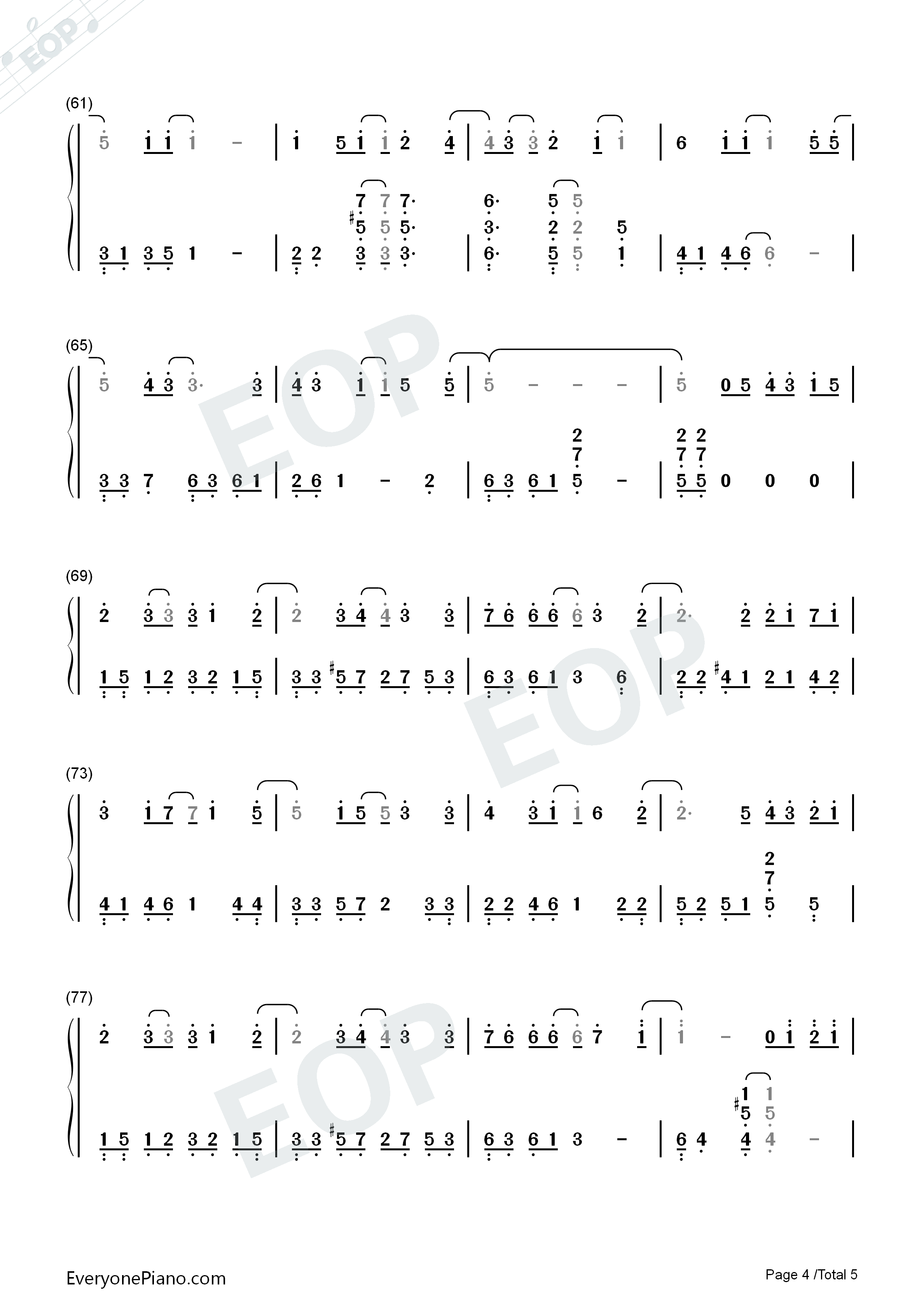 (61)

5 1 1 1 - | 1 5 1 1 2 4 | 4 3 3 2 1 1 | 6 1 1 1 5 5 |

7 7 7· 6· 5 5
#5 5 5· 3· 2 2 5
3 1 3 5 1 - | 2 2 3 3 3· | 6· 5 5 1 | 4 1 4 6 6 - |

(65)

5 4 3 3· 3 | 4 3 1 1 5 5 | 5 - - - | 5 0 5 4 3 1 5 |

2 2 2
7 7 7
3 3 7 6 3 6 1 | 2 6 1 - 2 | 6 3 6 1 5 - | 5 5 0 0 0 |

(69)

2 3 3 3 1 2 | 2 3 4 4 3 3 | 7 6 6 6 6 3 2 | 2· 2 2 1 7 1 |

1 5 1 2 3 2 1 5 | 3 3 #5 7 2 7 5 3 | 6 3 6 1 3 6 | 2 2 #4 1 2 1 4 2 |

(73)

3 1 7 7 1 5 | 5 1 5 5 3 3 | 4 3 1 1 6 2 | 2· 5 4 3 2 1 |

2
7
4 1 4 6 1 4 4 | 3 3 5 7 2 3 3 | 2 2 4 6 1 2 2 | 5 2 5 1 5 5 |

(77)

2 3 3 3 1 2 | 2 3 4 4 3 3 | 7 6 6 6 6 7 1 | 1 - 0 1 2 1 |

1 1
#5 5
1 5 1 2 3 2 1 5 | 3 3 #5 7 2 7 5 3 | 6 3 6 1 3 - | 6 4 4 4 - |

EveryonePiano.com

Page 4 /Total 5

EOP